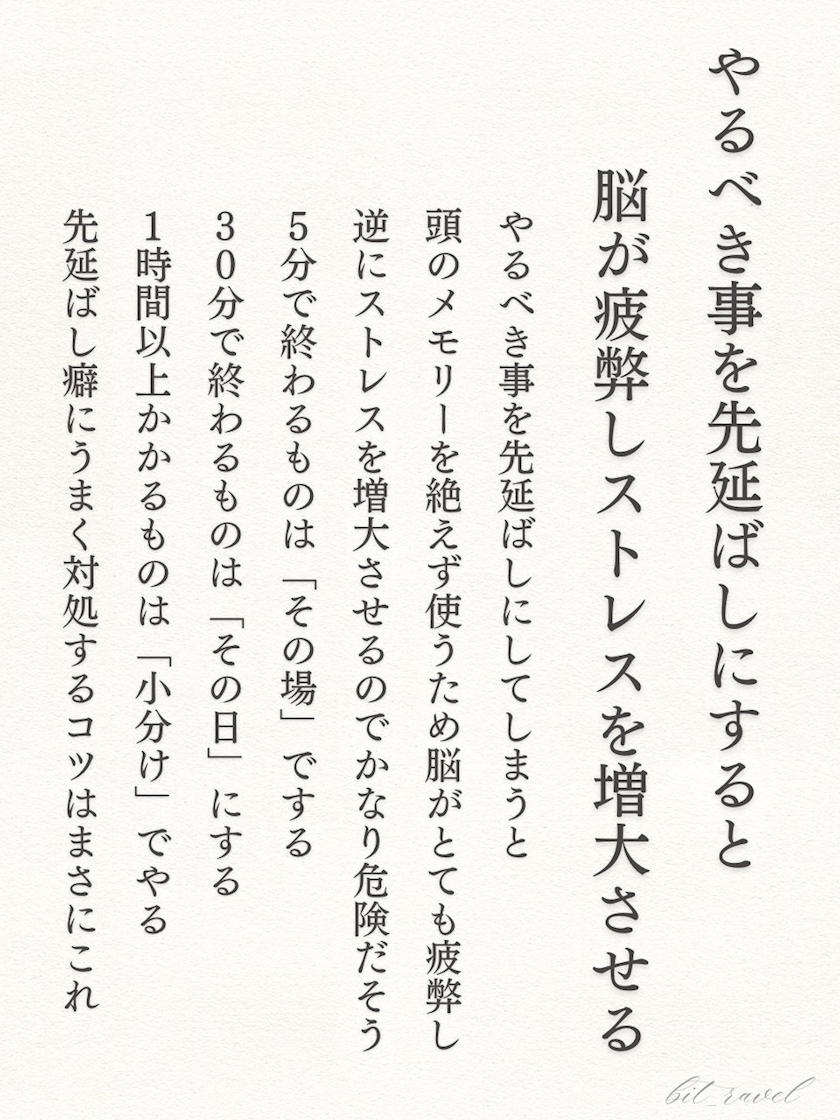 やるべき事を先延ばしにすると

脳が疲弊しストレスを増大させる

やるべき事を先延ばしにしてしまうと
頭のメモリーを絶えず使うため脳がとても疲弊し
逆にストレスを増大させるのでかなり危険だそう
5分で終わるものは「その場」でする
30分で終わるものは「その日」にする
1時間以上かかるものは「小分け」でやる
先延ばし癖にうまく対処するコツはまさにこれ

bit_ravel